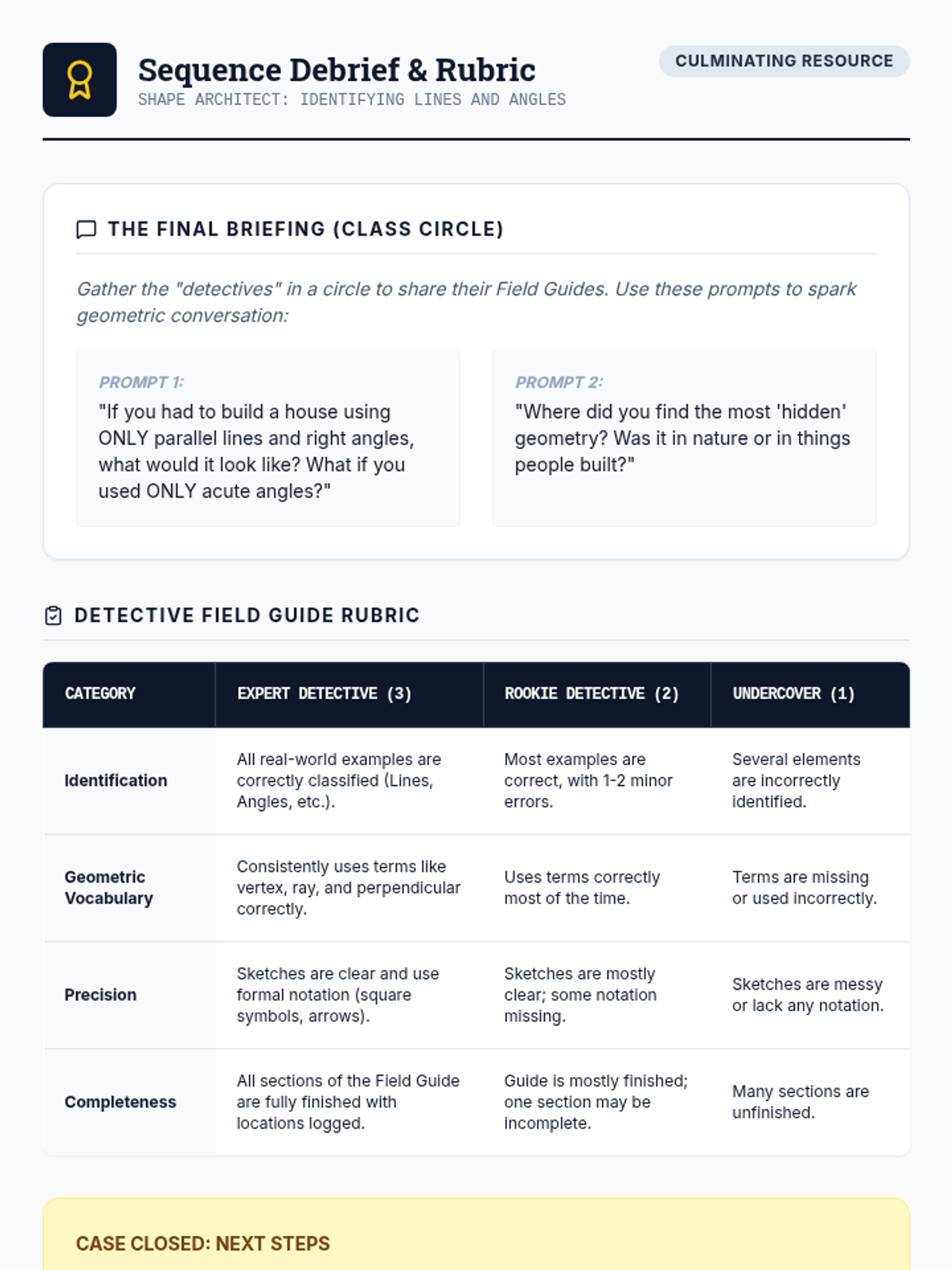 Sequence Debrief & Rubric
SHAPE ARCHITECT: IDENTIFYING LINES AND ANGLES

CULMINATING RESOURCE

THE FINAL BRIEFING (CLASS CIRCLE)

Gather the "detectives" in a circle to share their Field Guides. Use these prompts to spark geometric conversation:

PROMPT 1:
"If you had to build a house using ONLY parallel lines and right angles, what would it look like? What if you used ONLY acute angles?"

PROMPT 2:
"Where did you find the most 'hidden' geometry? Was it in nature or in things people built?"

DETECTIVE FIELD GUIDE RUBRIC

| CATEGORY | EXPERT DETECTIVE (3) | ROOKIE DETECTIVE (2) | UNDERCOVER (1) |
|---|---|---|---|
| Identification | All real-world examples are correctly classified (Lines, Angles, etc.). | Most examples are correct, with 1-2 minor errors. | Several elements are incorrectly identified. |
| Geometric Vocabulary | Consistently uses terms like vertex, ray, and perpendicular correctly. | Uses terms correctly most of the time. | Terms are missing or used incorrectly. |
| Precision | Sketches are clear and use formal notation (square symbols, arrows). | Sketches are mostly clear; some notation missing. | Sketches are messy or lack any notation. |
| Completeness | All sections of the Field Guide are fully finished with locations logged. | Guide is mostly finished; one section may be incomplete. | Many sections are unfinished. |

CASE CLOSED: NEXT STEPS